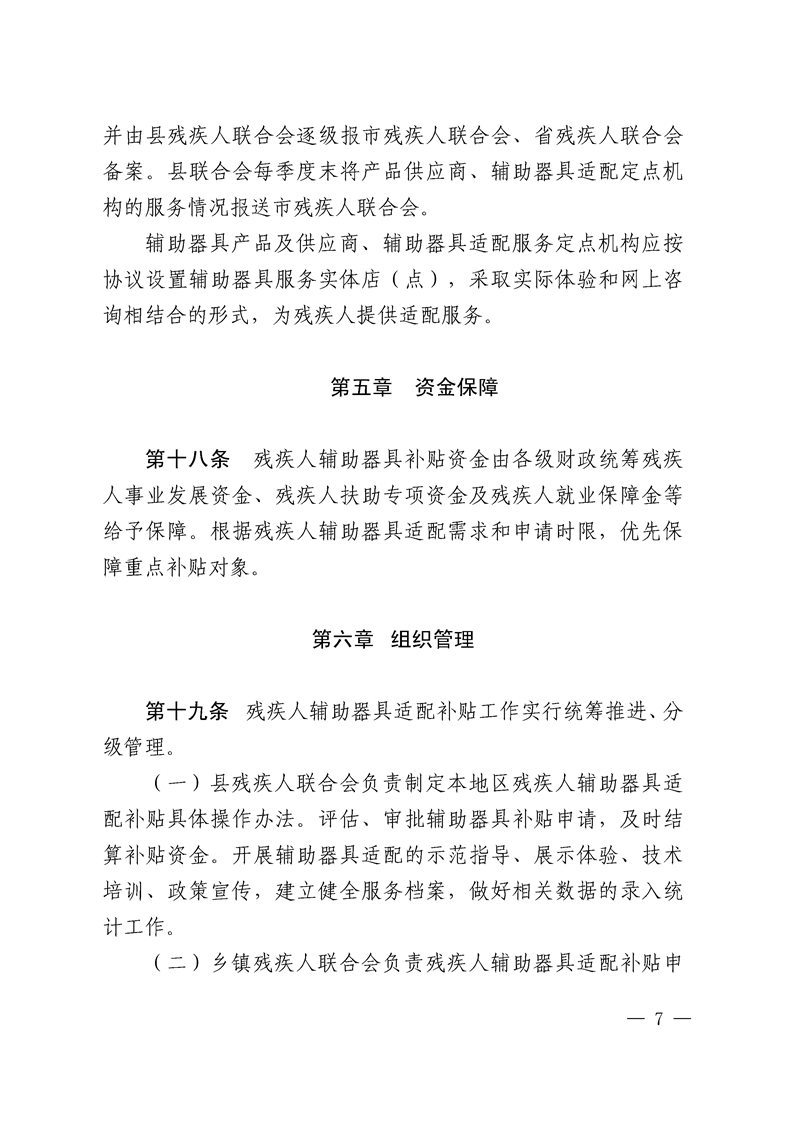 并由县残疾人联合会逐级报市残疾人联合会、省残疾人联合会备案。县联合会每季度末将产品供应商、辅助器具适配定点机构的服务情况报送市残疾人联合会。

辅助器具产品及供应商、辅助器具适配服务定点机构应按协议设置辅助器具服务实体店（点），采取实际体验和网上咨询相结合的形式，为残疾人提供适配服务。

第五章　资金保障

第十八条　残疾人辅助器具补贴资金由各级财政统筹残疾人事业发展资金、残疾人扶助专项资金及残疾人就业保障金等给予保障。根据残疾人辅助器具适配需求和申请时限，优先保障重点补贴对象。

第六章　组织管理

第十九条　残疾人辅助器具适配补贴工作实行统筹推进、分级管理。

（一）县残疾人联合会负责制定本地区残疾人辅助器具适配补贴具体操作办法。评估、审批辅助器具补贴申请，及时结算补贴资金。开展辅助器具适配的示范指导、展示体验、技术培训、政策宣传，建立健全服务档案，做好相关数据的录入统计工作。

（二）乡镇残疾人联合会负责残疾人辅助器具适配补贴申

— 7 —